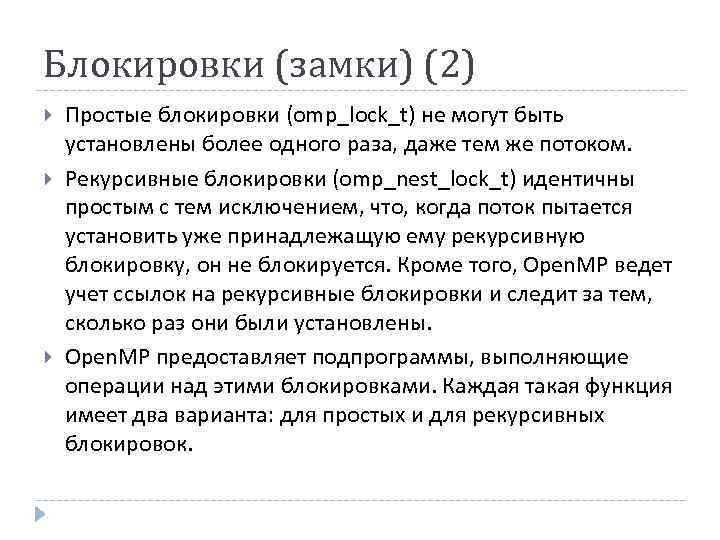 Блокировки (замки) (2)

Простые блокировки (omp_lock_t) не могут быть установлены более одного раза, даже тем же потоком.

Рекурсивные блокировки (omp_nest_lock_t) идентичны простым с тем исключением, что, когда поток пытается установить уже принадлежащую ему рекурсивную блокировку, он не блокируется. Кроме того, OpenMP ведет учет ссылок на рекурсивные блокировки и следит за тем, сколько раз они были установлены.

OpenMP предоставляет подпрограммы, выполняющие операции над этими блокировками. Каждая такая функция имеет два варианта: для простых и для рекурсивных блокировок.